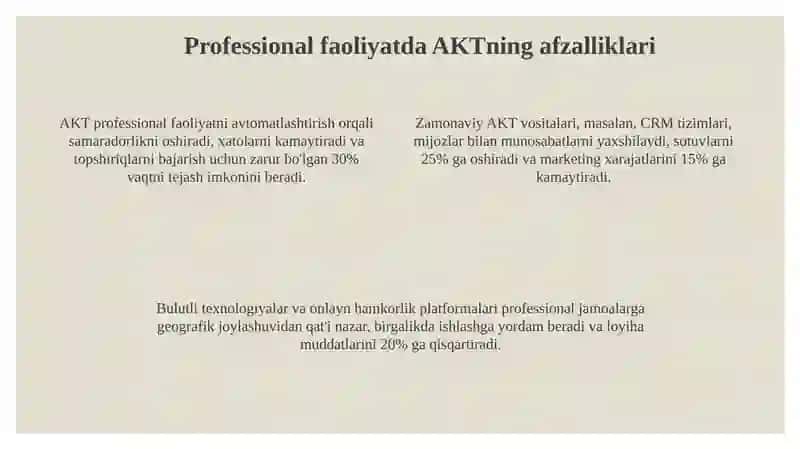 Professional faoliyatda AKTning afzalliklari

AKT professional faoliyatni avtomatlashtirish orqali samaradorlikni oshiradi, xatolarni kamaytiradi va topshiriqlarni bajarish uchun zarur bo'lgan 30% vaqtni tejash imkonini beradi.

Zamonaviy AKT vositalari, masalan, CRM tizimlari, mijozlar bilan munosabatlarni yaxshilaydi, sotuvlarni 25% ga oshiradi va marketing xarajatlarini 15% ga kamaytiradi.

Bulutli texnologiyalar va onlayn hamkorlik platformalari professional jamoalarga geografik joylashuvidan qat'i nazar, birgalikda ishlashga yordam beradi va loyiha muddatlarini 20% ga qisqartiradi.